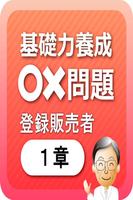 基礎力養成
○×問題
登録販売者
1章